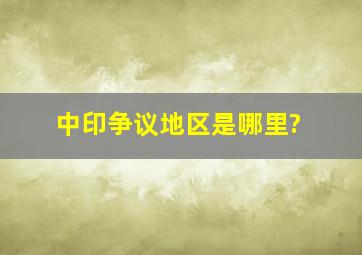 中印争议地区是哪里?